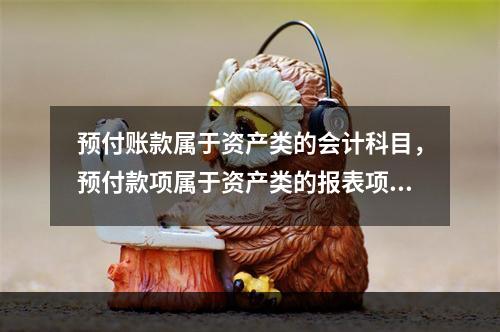 预付账款属于资产类的会计科目，预付款项属于资产类的报表项...